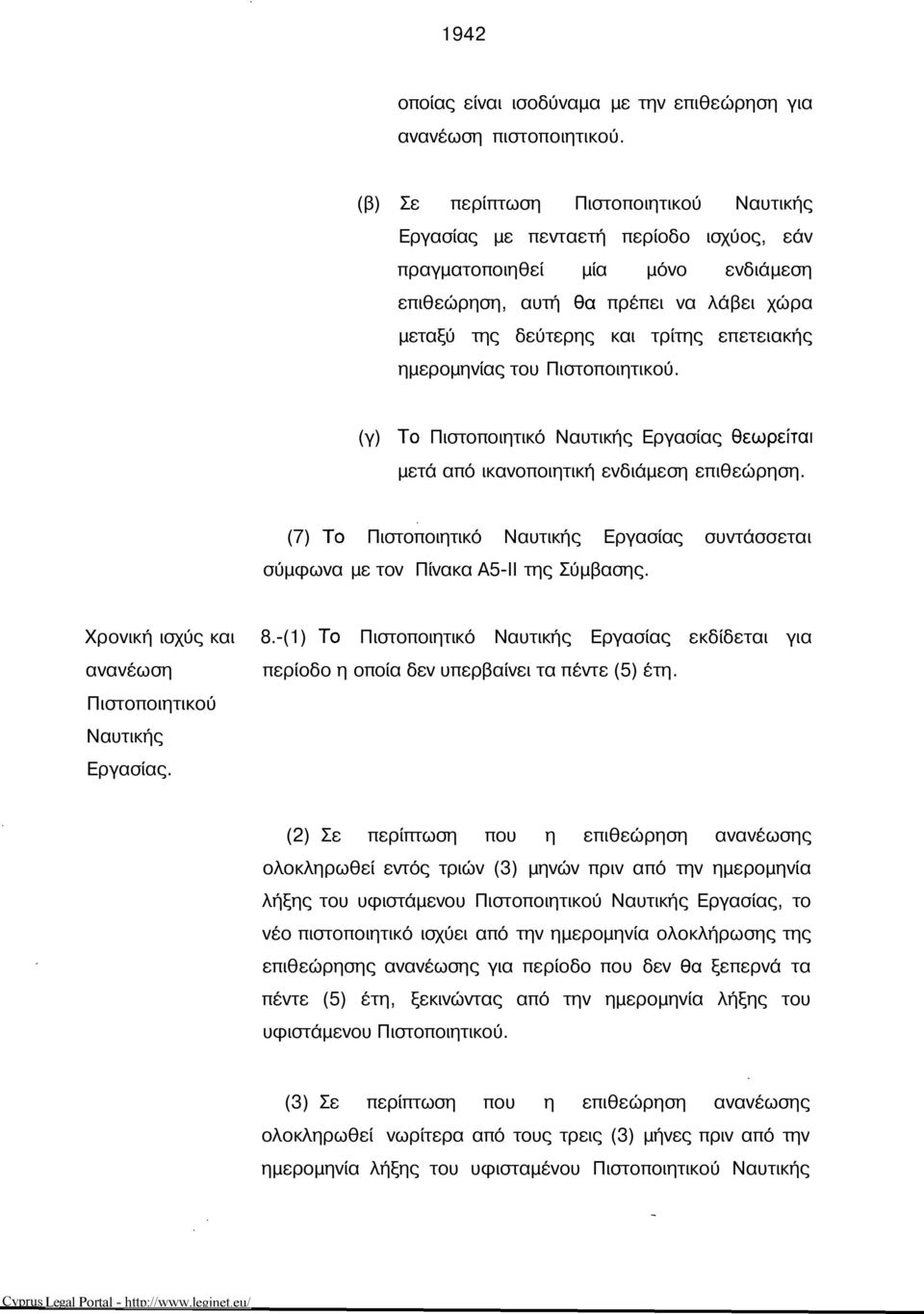 1942

οποίας είναι ισοδύναμα με την επιθεώρηση για ανανέωση πιστοποιητικού.

(β) Σε περίπτωση Πιστοποιητικού Ναυτικής Εργασίας με πενταετή περίοδο ισχύος, εάν πραγματοποιηθεί μία μόνο ενδιάμεση επιθεώρηση, αυτή θα πρέπει να λάβει χώρα μεταξύ της δεύτερης και τρίτης επετειακής ημερομηνίας του Πιστοποιητικού.

(γ) Το Πιστοποιητικό Ναυτικής Εργασίας θεωρείται μετά από ικανοποιητική ενδιάμεση επιθεώρηση.

(7) Το Πιστοποιητικό Ναυτικής Εργασίας συντάσσεται σύμφωνα με τον Πίνακα Α5-ΙΙ της Σύμβασης.

Χρονική ισχύς και ανανέωση Πιστοποιητικού Ναυτικής Εργασίας.

8.-(1) Το Πιστοποιητικό Ναυτικής Εργασίας εκδίδεται για περίοδο η οποία δεν υπερβαίνει τα πέντε (5) έτη.

(2) Σε περίπτωση που η επιθεώρηση ανανέωσης ολοκληρωθεί εντός τριών (3) μηνών πριν από την ημερομηνία λήξης του υφιστάμενου Πιστοποιητικού Ναυτικής Εργασίας, το νέο πιστοποιητικό ισχύει από την ημερομηνία ολοκλήρωσης της επιθεώρησης ανανέωσης για περίοδο που δεν θα ξεπερνά τα πέντε (5) έτη, ξεκινώντας από την ημερομηνία λήξης του υφιστάμενου Πιστοποιητικού.

(3) Σε περίπτωση που η επιθεώρηση ανανέωσης ολοκληρωθεί νωρίτερα από τους τρεις (3) μήνες πριν από την ημερομηνία λήξης του υφισταμένου Πιστοποιητικού Ναυτικής

Cyprus Legal Portal - http://www.leginet.eu/